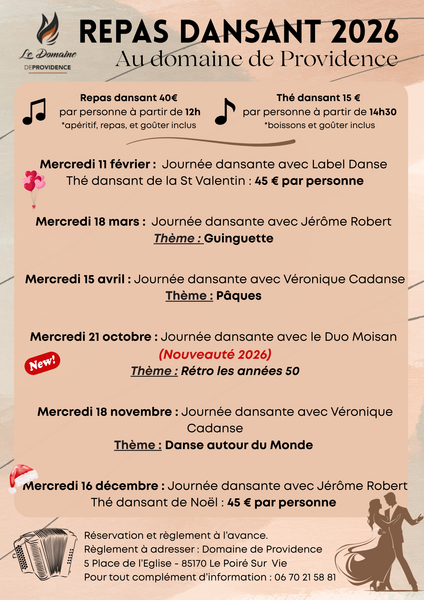 Le Domaine
DEPROVIDENCE

REPAS DANSANT 2026
Au domaine de Providence

Repas dansant 40€
par personne à partir de 12h
*apéritif, repas, et goûter inclus

Thé dansant 15 €
par personne à partir de 14h30
*boissons et goûter inclus

Mercredi 11 février : Journée dansante avec Label Danse
Thé dansant de la St Valentin : 45 € par personne

Mercredi 18 mars : Journée dansante avec Jérôme Robert
Thème : Guinguette

Mercredi 15 avril : Journée dansante avec Véronique Cadanse
Thème : Pâques

Mercredi 21 octobre : Journée dansante avec le Duo Moisan
(Nouveauté 2026)
New!
Thème : Rétro les années 50

Mercredi 18 novembre : Journée dansante avec Véronique Cadanse
Thème : Danse autour du Monde

Mercredi 16 décembre : Journée dansante avec Jérôme Robert
Thé dansant de Noël : 45 € par personne

Réservation et règlement à l'avance.
Règlement à adresser : Domaine de Providence
5 Place de l'Eglise - 85170 Le Poiré Sur Vie
Pour tout complément d'information : 06 70 21 58 81